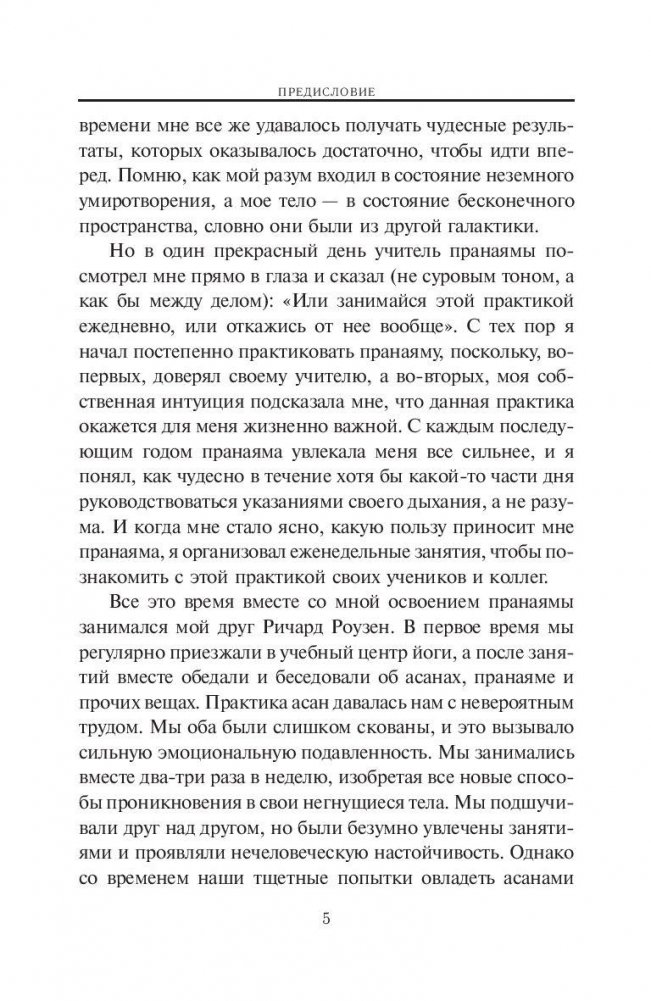 ПРЕДИСЛОВИЕ

времени мне все же удавалось получать чудесные результаты, которых оказывалось достаточно, чтобы идти вперед. Помню, как мой разум входил в состояние неземного умиротворения, а мое тело — в состояние бесконечного пространства, словно они были из другой галактики.

Но в один прекрасный день учитель пранаямы посмотрел мне прямо в глаза и сказал (не суровым тоном, а как бы между делом): «Или занимайся этой практикой ежедневно, или откажись от нее вообще». С тех пор я начал постепенно практиковать пранаяму, поскольку, во-первых, доверял своему учителю, а во-вторых, моя собственная интуиция подсказала мне, что данная практика окажется для меня жизненно важной. С каждым последующим годом пранаяма увлекала меня все сильнее, и я понял, как чудесно в течение хотя бы какой-то части дня руководствоваться указаниями своего дыхания, а не разума. И когда мне стало ясно, какую пользу приносит мне пранаяма, я организовал еженедельные занятия, чтобы познакомить с этой практикой своих учеников и коллег.

Все это время вместе со мной освоением пранаямы занимался мой друг Ричард Роузен. В первое время мы регулярно приезжали в учебный центр йоги, а после занятий вместе обедали и беседовали об асанах, пранаяме и прочих вещах. Практика асан давалась нам с невероятным трудом. Мы оба были слишком скованы, и это вызывало сильную эмоциональную подавленность. Мы занимались вместе два-три раза в неделю, изобретая все новые способы проникновения в свои негнущиеся тела. Мы подшучивали друг над другом, но были безумно увлечены занятиями и проявляли нечеловеческую настойчивость. Однако со временем наши тщетные попытки овладеть асанами

5